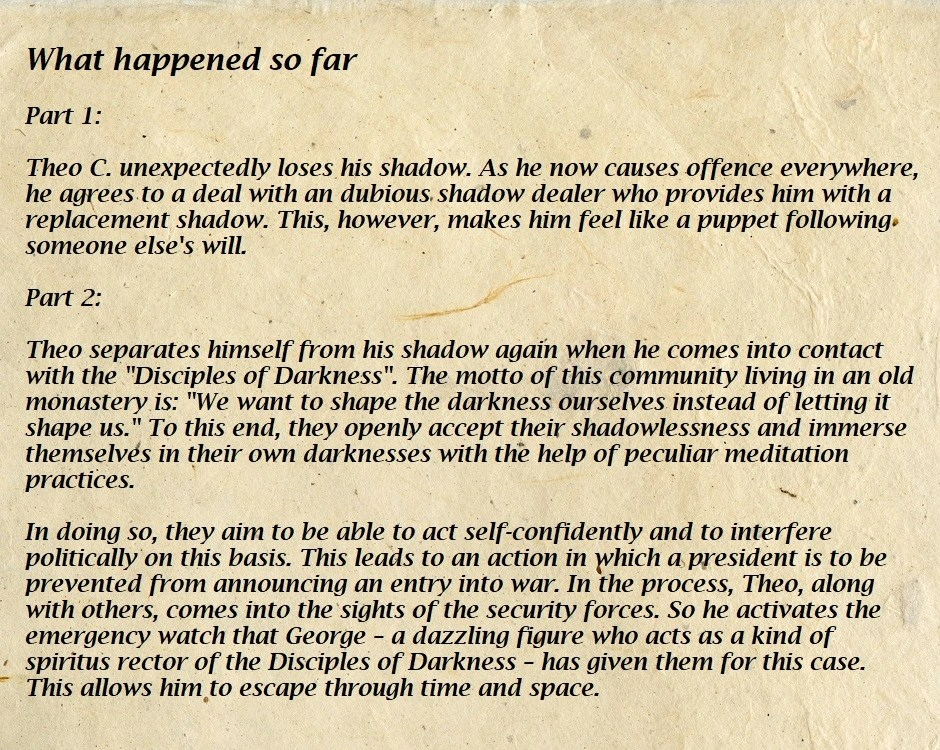 What happened so far

Part 1:

Theo C. unexpectedly loses his shadow. As he now causes offence everywhere, he agrees to a deal with an dubious shadow dealer who provides him with a replacement shadow. This, however, makes him feel like a puppet following someone else's will.

Part 2:

Theo separates himself from his shadow again when he comes into contact with the "Disciples of Darkness". The motto of this community living in an old monastery is: "We want to shape the darkness ourselves instead of letting it shape us." To this end, they openly accept their shadowlessness and immerse themselves in their own darknesses with the help of peculiar meditation practices.

In doing so, they aim to be able to act self-confidently and to interfere politically on this basis. This leads to an action in which a president is to be prevented from announcing an entry into war. In the process, Theo, along with others, comes into the sights of the security forces. So he activates the emergency watch that George – a dazzling figure who acts as a kind of spiritus rector of the Disciples of Darkness – has given them for this case. This allows him to escape through time and space.